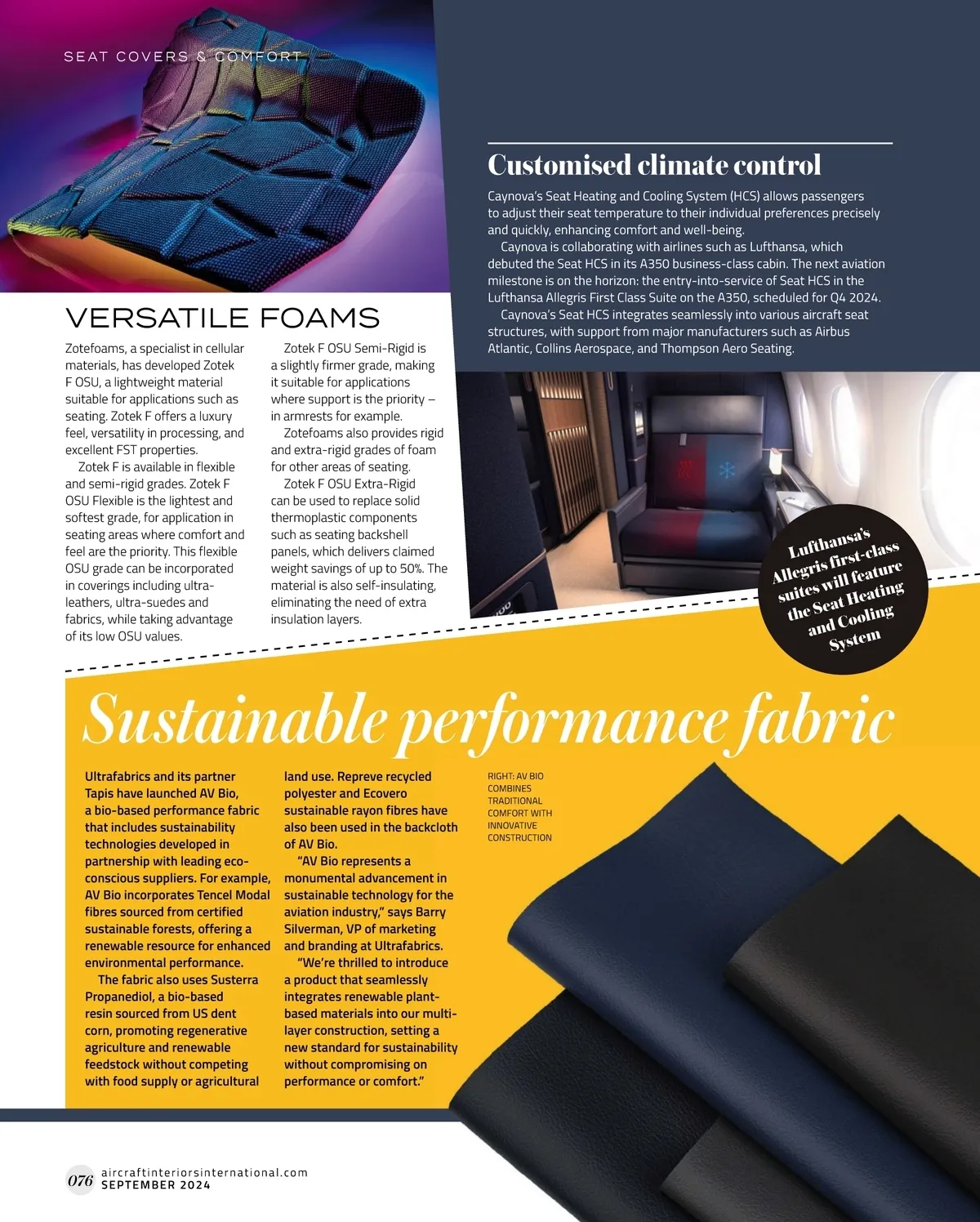 SEAT COVERS & COMFORT

Customised climate control

Caynova's Seat Heating and Cooling System (HCS) allows passengers to adjust their seat temperature to their individual preferences precisely and quickly, enhancing comfort and well-being.

Caynova is collaborating with airlines such as Lufthansa, which debuted the Seat HCS in its A350 business-class cabin. The next aviation milestone is on the horizon: the entry-into-service of Seat HCS in the Lufthansa Allegris First Class Suite on the A350, scheduled for Q4 2024.

Caynova's Seat HCS integrates seamlessly into various aircraft seat structures, with support from major manufacturers such as Airbus Atlantic, Collins Aerospace, and Thompson Aero Seating.

VERSATILE FOAMS

Zotefoams, a specialist in cellular materials, has developed Zotek F OSU, a lightweight material suitable for applications such as seating. Zotek F offers a luxury feel, versatility in processing, and excellent FST properties.

Zotek F is available in flexible and semi-rigid grades. Zotek F OSU Flexible is the lightest and softest grade, for application in seating areas where comfort and feel are the priority. This flexible OSU grade can be incorporated in coverings including ultra-leathers, ultra-suedes and fabrics, while taking advantage of its low OSU values.

Zotek F OSU Semi-Rigid is a slightly firmer grade, making it suitable for applications where support is the priority – in armrests for example.

Zotefoams also provides rigid and extra-rigid grades of foam for other areas of seating.

Zotek F OSU Extra-Rigid can be used to replace solid thermoplastic components such as seating backshell panels, which delivers claimed weight savings of up to 50%. The material is also self-insulating, eliminating the need of extra insulation layers.

Lufthansa's Allegris first-class suites will feature the Seat Heating and Cooling System

Sustainable performance fabric

Ultrafabrics and its partner Tapis have launched AV Bio, a bio-based performance fabric that includes sustainability technologies developed in partnership with leading eco-conscious suppliers. For example, AV Bio incorporates Tencel Modal fibres sourced from certified sustainable forests, offering a renewable resource for enhanced environmental performance.

The fabric also uses Susterra Propanediol, a bio-based resin sourced from US dent corn, promoting regenerative agriculture and renewable feedstock without competing with food supply or agricultural land use. Repreve recycled polyester and Ecovero sustainable rayon fibres have also been used in the backcloth of AV Bio.

"AV Bio represents a monumental advancement in sustainable technology for the aviation industry," says Barry Silverman, VP of marketing and branding at Ultrafabrics.

"We're thrilled to introduce a product that seamlessly integrates renewable plant-based materials into our multi-layer construction, setting a new standard for sustainability without compromising on performance or comfort."

RIGHT: AV BIO COMBINES TRADITIONAL COMFORT WITH INNOVATIVE CONSTRUCTION

076 aircraftinteriorsinternational.com SEPTEMBER 2024